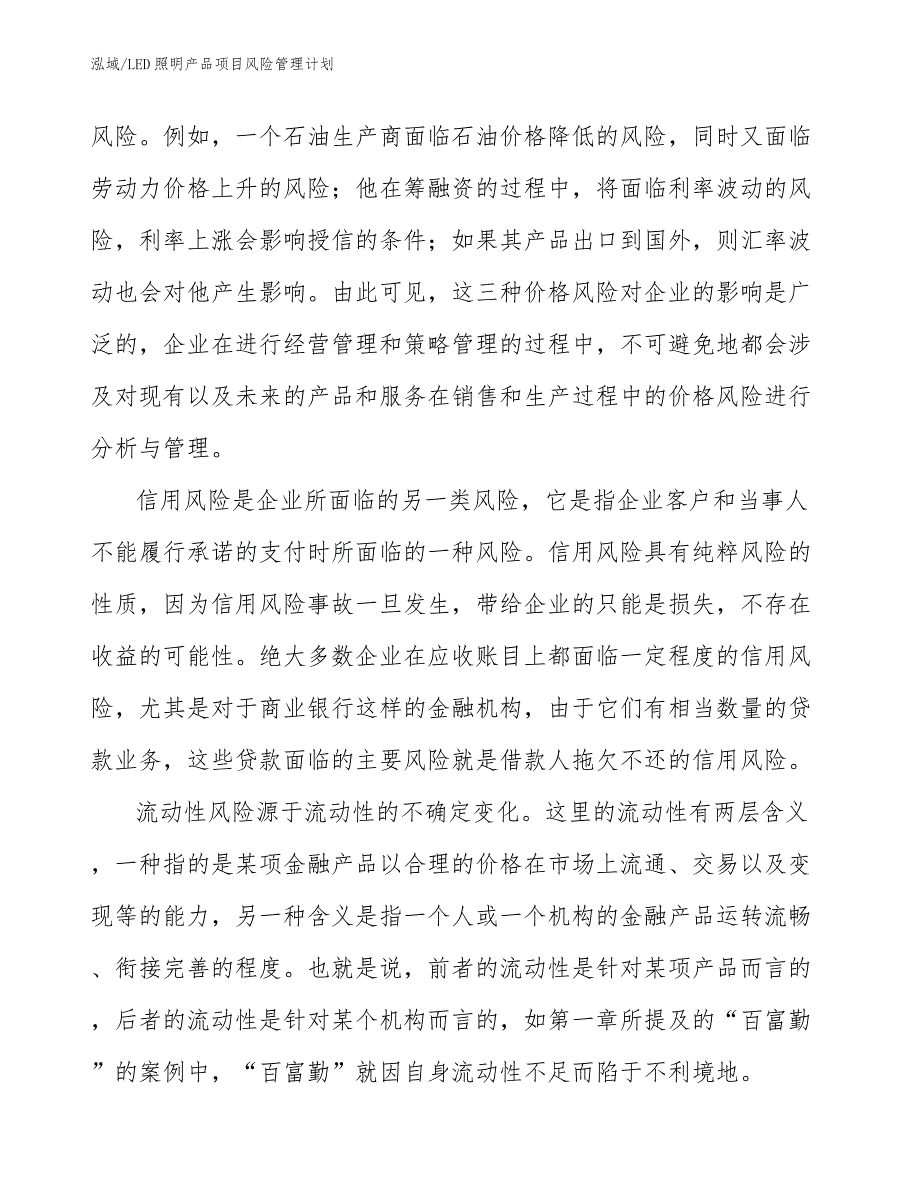 泓域/LED照明产品项目风险管理计划

风险。例如，一个石油生产商面临石油价格降低的风险，同时又面临劳动力价格上升的风险；他在筹融资的过程中，将面临利率波动的风险，利率上涨会影响授信的条件；如果其产品出口到国外，则汇率波动也会对他产生影响。由此可见，这三种价格风险对企业的影响是广泛的，企业在进行经营管理和策略管理的过程中，不可避免地都会涉及对现有以及未来的产品和服务在销售和生产过程中的价格风险进行分析与管理。

信用风险是企业所面临的另一类风险，它是指企业客户和当事人不能履行承诺的支付时所面临的一种风险。信用风险具有纯粹风险的性质，因为信用风险事故一旦发生，带给企业的只能是损失，不存在收益的可能性。绝大多数企业在应收账目上都面临一定程度的信用风险，尤其是对于商业银行这样的金融机构，由于它们有相当数量的贷款业务，这些贷款面临的主要风险就是借款人拖欠不还的信用风险。

流动性风险源于流动性的不确定变化。这里的流动性有两层含义，一种指的是某项金融产品以合理的价格在市场上流通、交易以及变现等的能力，另一种含义是指一个人或一个机构的金融产品运转流畅、衔接完善的程度。也就是说，前者的流动性是针对某项产品而言的，后者的流动性是针对某个机构而言的，如第一章所提及的“百富勤”的案例中，“百富勤”就因自身流动性不足而陷于不利境地。